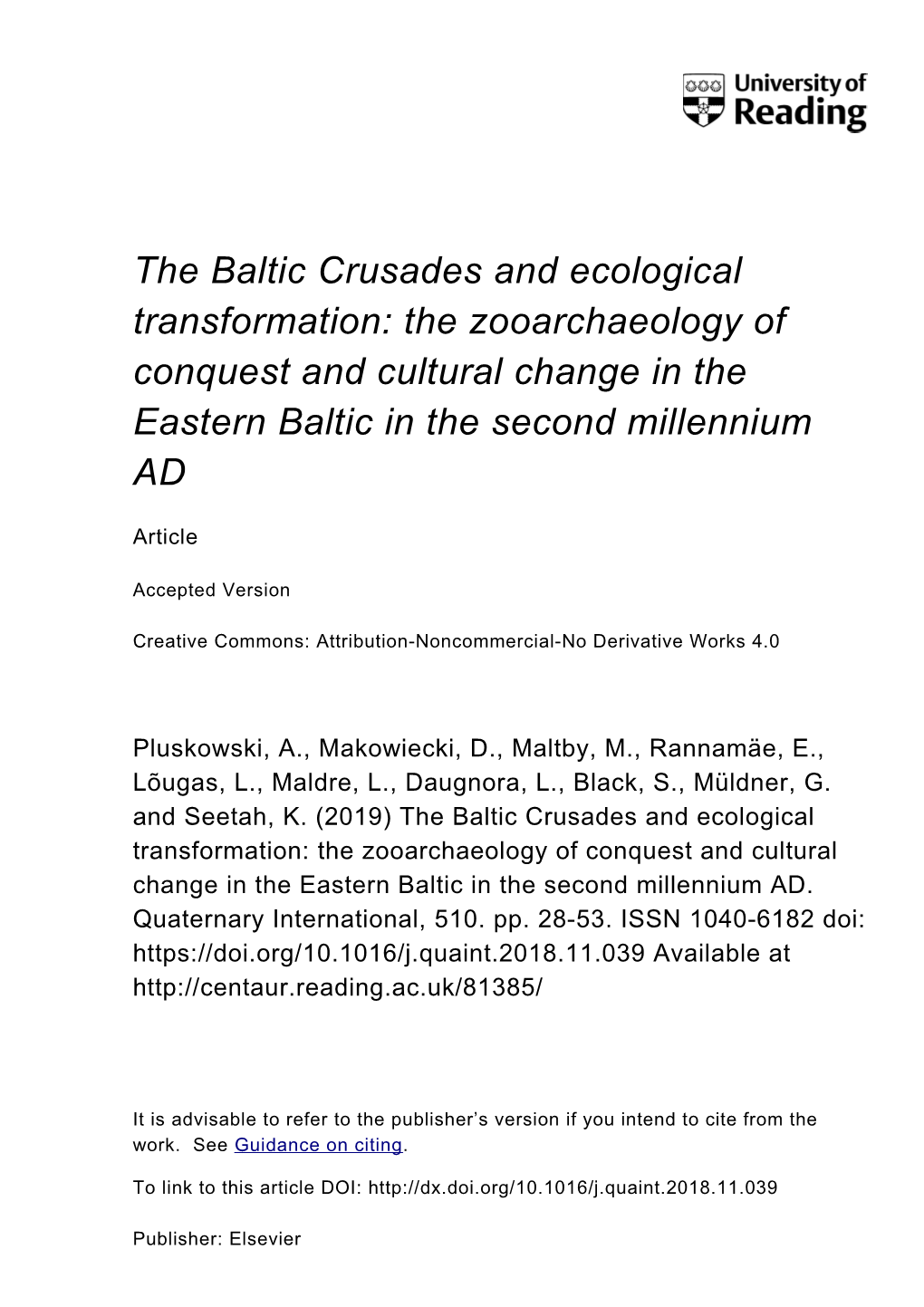 University of Reading

The Baltic Crusades and ecological transformation: the zooarchaeology of conquest and cultural change in the Eastern Baltic in the second millennium AD

Article

Accepted Version

Creative Commons: Attribution-Noncommercial-No Derivative Works 4.0

Pluskowski, A., Makowiecki, D., Maltby, M., Rannamäe, E., Lõugas, L., Maldre, L., Daugnora, L., Black, S., Müldner, G. and Seetah, K. (2019) The Baltic Crusades and ecological transformation: the zooarchaeology of conquest and cultural change in the Eastern Baltic in the second millennium AD. Quaternary International, 510. pp. 28-53. ISSN 1040-6182 doi: https://doi.org/10.1016/j.quaint.2018.11.039 Available at http://centaur.reading.ac.uk/81385/

It is advisable to refer to the publisher's version if you intend to cite from the work. See Guidance on citing.

To link to this article DOI: http://dx.doi.org/10.1016/j.quaint.2018.11.039

Publisher: Elsevier